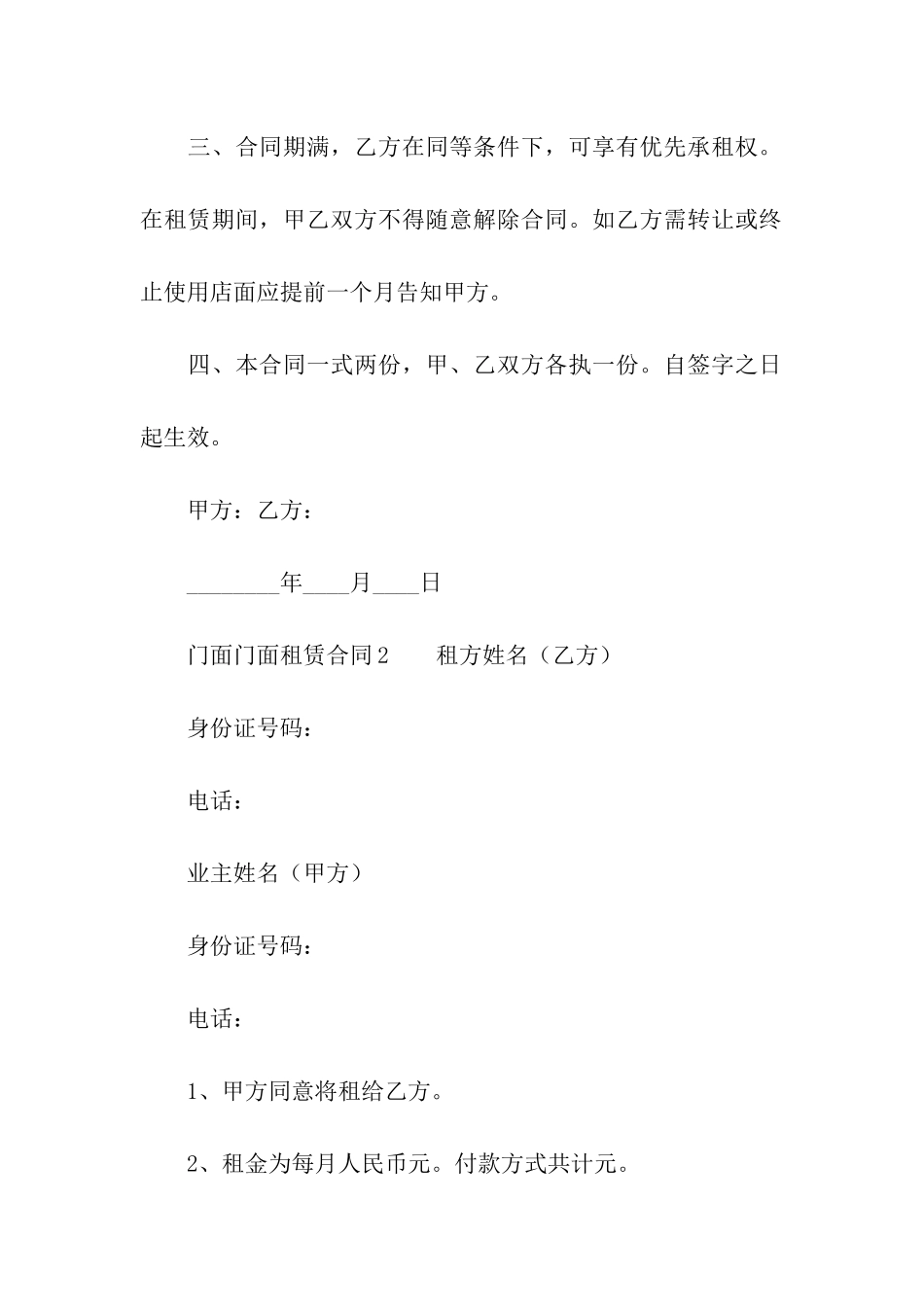 三、合同期满，乙方在同等条件下，可享有优先承租权。在租赁期间，甲乙双方不得随意解除合同。如乙方需转让或终止使用店面应提前一个月告知甲方。

四、本合同一式两份，甲、乙双方各执一份。自签字之日起生效。

甲方：乙方：

________年____月____日

门面门面租赁合同 2　　租方姓名（乙方）

身份证号码：

电话：

业主姓名（甲方）

身份证号码：

电话：

1、甲方同意将租给乙方。

2、租金为每月人民币元。付款方式共计元。